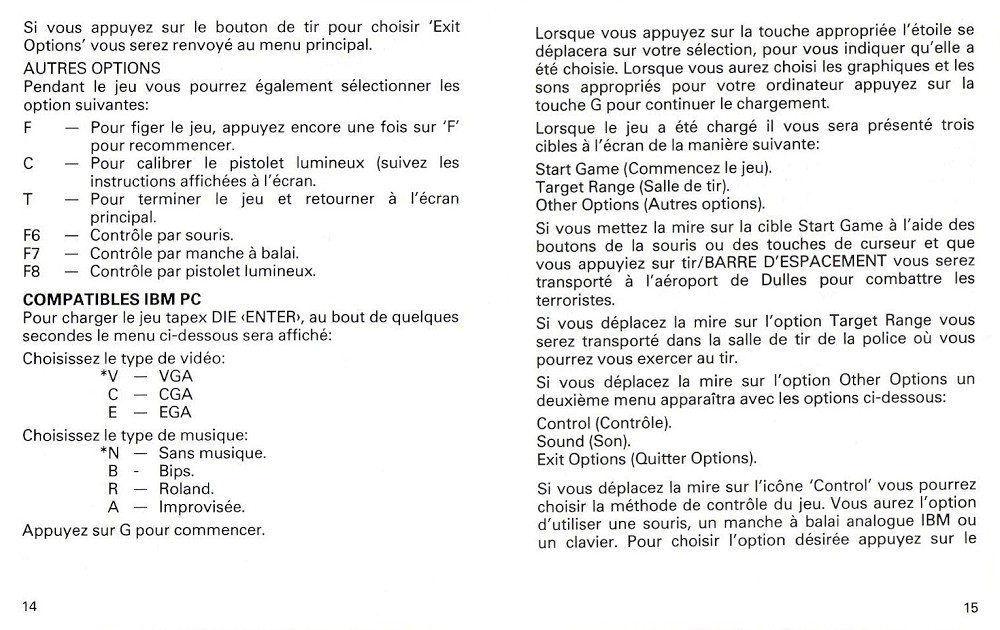 Si vous appuyez sur le bouton de tir pour choisir 'Exit Options' vous serez renvoyé au menu principal.

AUTRES OPTIONS
Pendant le jeu vous pourrez également sélectionner les option suivantes:

F — Pour figer le jeu, appuyez encore une fois sur 'F' pour recommencer.
C — Pour calibrer le pistolet lumineux (suivez les instructions affichées à l'écran.
T — Pour terminer le jeu et retourner à l'écran principal.
F6 — Contrôle par souris.
F7 — Contrôle par manche à balai.
F8 — Contrôle par pistolet lumineux.

COMPATIBLES IBM PC
Pour charger le jeu tapex DIE ‹ENTER›, au bout de quelques secondes le menu ci-dessous sera affiché:

Choisissez le type de vidéo:
*V — VGA
C — CGA
E — EGA

Choisissez le type de musique:
*N — Sans musique.
B - Bips.
R — Roland.
A — Improvisée.

Appuyez sur G pour commencer.

14

Lorsque vous appuyez sur la touche appropriée l'étoile se déplacera sur votre sélection, pour vous indiquer qu'elle a été choisie. Lorsque vous aurez choisi les graphiques et les sons appropriés pour votre ordinateur appuyez sur la touche G pour continuer le chargement.

Lorsque le jeu a été chargé il vous sera présenté trois cibles à l'écran de la manière suivante:

Start Game (Commencez le jeu).
Target Range (Salle de tir).
Other Options (Autres options).

Si vous mettez la mire sur la cible Start Game à l'aide des boutons de la souris ou des touches de curseur et que vous appuyiez sur tir/BARRE D'ESPACEMENT vous serez transporté à l'aéroport de Dulles pour combattre les terroristes.

Si vous déplacez la mire sur l'option Target Range vous serez transporté dans la salle de tir de la police où vous pourrez vous exercer au tir.

Si vous déplacez la mire sur l'option Other Options un deuxième menu apparaîtra avec les options ci-dessous:

Control (Contrôle).
Sound (Son).
Exit Options (Quitter Options).

Si vous déplacez la mire sur l'icône 'Control' vous pourrez choisir la méthode de contrôle du jeu. Vous aurez l'option d'utiliser une souris, un manche à balai analogue IBM ou un clavier. Pour choisir l'option désirée appuyez sur le

15